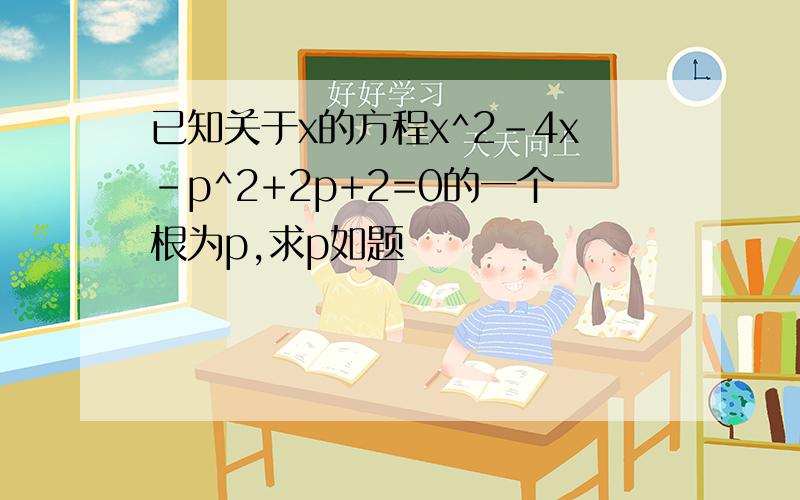 好好学习
天天向上

已知关于x的方程x^2-4x-p^2+2p+2=0的一个根为p,求p如题